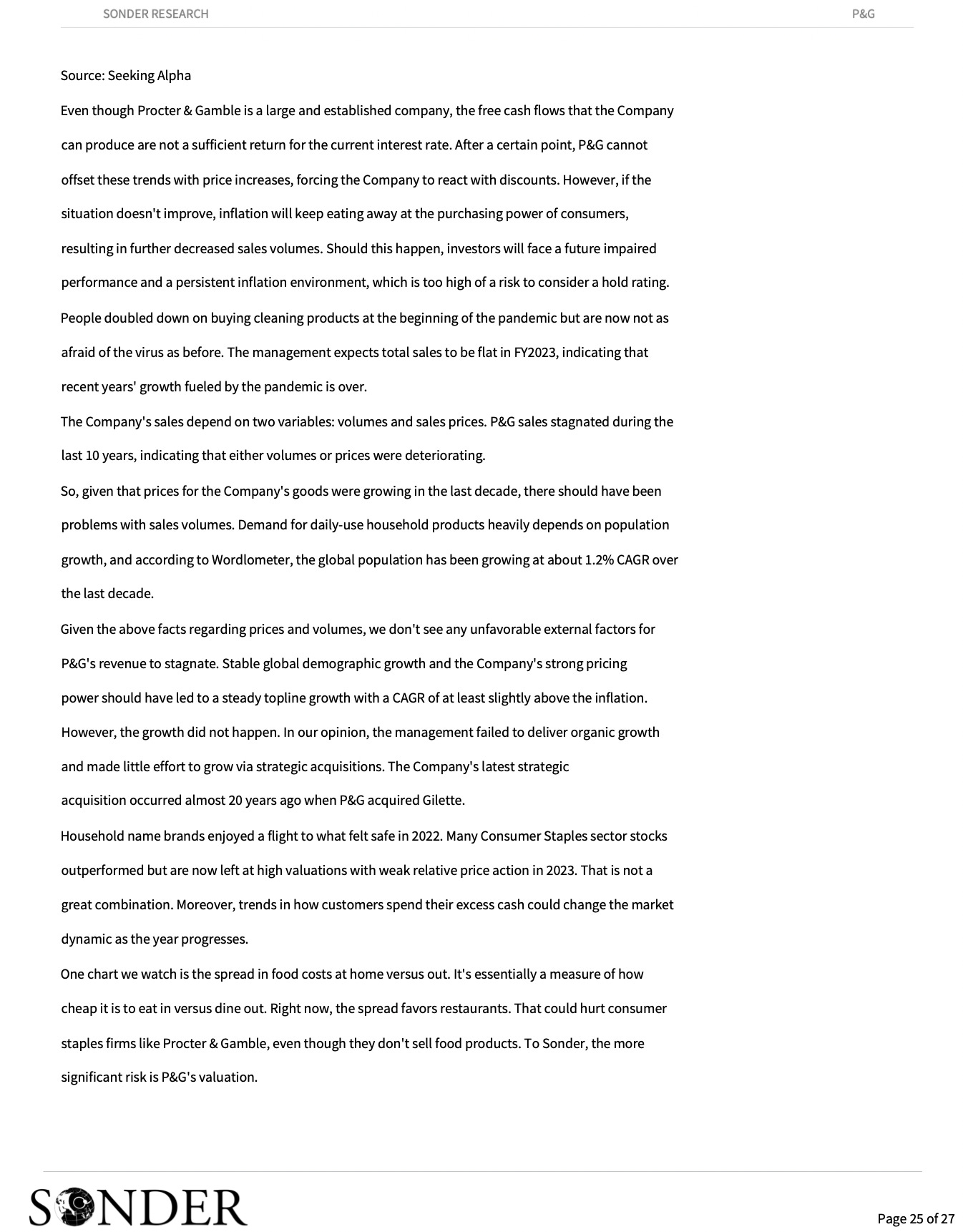 SONDER RESEARCH

P&G

Source: Seeking Alpha

Even though Procter & Gamble is a large and established company, the free cash flows that the Company can produce are not a sufficient return for the current interest rate. After a certain point, P&G cannot offset these trends with price increases, forcing the Company to react with discounts. However, if the situation doesn't improve, inflation will keep eating away at the purchasing power of consumers, resulting in further decreased sales volumes. Should this happen, investors will face a future impaired performance and a persistent inflation environment, which is too high of a risk to consider a hold rating.

People doubled down on buying cleaning products at the beginning of the pandemic but are now not as afraid of the virus as before. The management expects total sales to be flat in FY2023, indicating that recent years' growth fueled by the pandemic is over.

The Company's sales depend on two variables: volumes and sales prices. P&G sales stagnated during the last 10 years, indicating that either volumes or prices were deteriorating.

So, given that prices for the Company's goods were growing in the last decade, there should have been problems with sales volumes. Demand for daily-use household products heavily depends on population growth, and according to Wordlometer, the global population has been growing at about 1.2% CAGR over the last decade.

Given the above facts regarding prices and volumes, we don't see any unfavorable external factors for P&G's revenue to stagnate. Stable global demographic growth and the Company's strong pricing power should have led to a steady topline growth with a CAGR of at least slightly above the inflation. However, the growth did not happen. In our opinion, the management failed to deliver organic growth and made little effort to grow via strategic acquisitions. The Company's latest strategic acquisition occurred almost 20 years ago when P&G acquired Gilette.

Household name brands enjoyed a flight to what felt safe in 2022. Many Consumer Staples sector stocks outperformed but are now left at high valuations with weak relative price action in 2023. That is not a great combination. Moreover, trends in how customers spend their excess cash could change the market dynamic as the year progresses.

One chart we watch is the spread in food costs at home versus out. It's essentially a measure of how cheap it is to eat in versus dine out. Right now, the spread favors restaurants. That could hurt consumer staples firms like Procter & Gamble, even though they don't sell food products. To Sonder, the more significant risk is P&G's valuation.

SONDER

Page 25 of 27